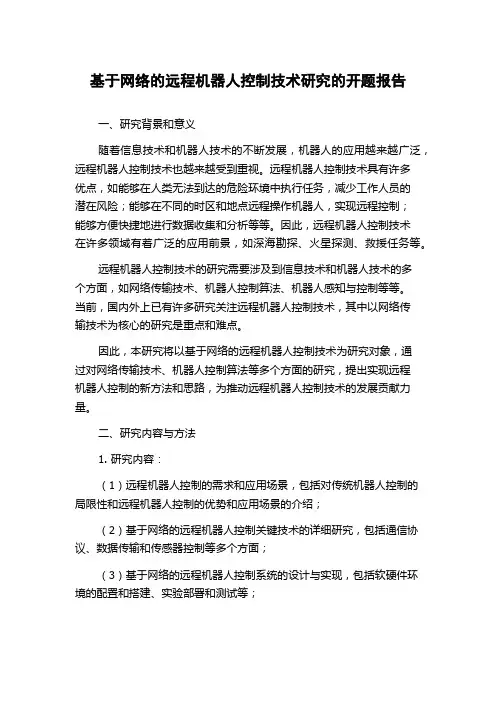 基于网络的远程机器人控制技术研究的开题报告

一、研究背景和意义

随着信息技术和机器人技术的不断发展，机器人的应用越来越广泛，远程机器人控制技术也越来越受到重视。远程机器人控制技术具有许多优点，如能够在人类无法到达的危险环境中执行任务，减少工作人员的潜在风险；能够在不同的时区和地点远程操作机器人，实现远程控制；能够方便快捷地进行数据收集和分析等等。因此，远程机器人控制技术在许多领域有着广泛的应用前景，如深海勘探、火星探测、救援任务等。

远程机器人控制技术的研究需要涉及到信息技术和机器人技术的多个方面，如网络传输技术、机器人控制算法、机器人感知与控制等等。当前，国内外上已有许多研究关注远程机器人控制技术，其中以网络传输技术为核心的研究是重点和难点。

因此，本研究将以基于网络的远程机器人控制技术为研究对象，通过对网络传输技术、机器人控制算法等多个方面的研究，提出实现远程机器人控制的新方法和思路，为推动远程机器人控制技术的发展贡献力量。

二、研究内容与方法

1. 研究内容：

（1）远程机器人控制的需求和应用场景，包括对传统机器人控制的局限性和远程机器人控制的优势和应用场景的介绍；

（2）基于网络的远程机器人控制关键技术的详细研究，包括通信协议、数据传输和传感器控制等多个方面；

（3）基于网络的远程机器人控制系统的设计与实现，包括软硬件环境的配置和搭建、实验部署和测试等；